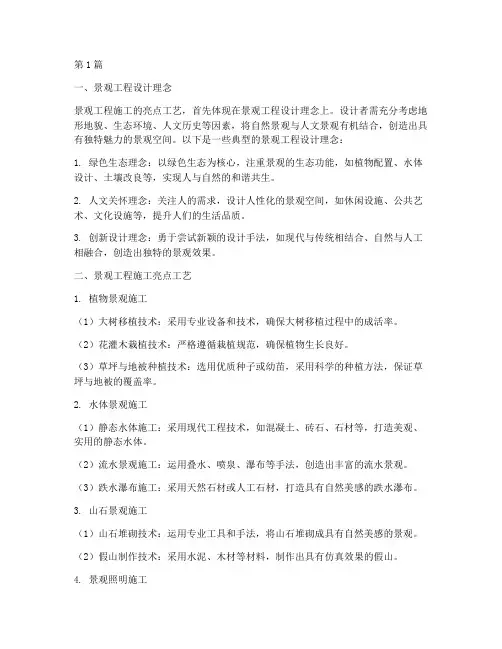 第1篇

一、景观工程设计理念

景观工程施工的亮点工艺，首先体现在景观工程设计理念上。设计者需充分考虑地形地貌、生态环境、人文历史等因素，将自然景观与人文景观有机结合，创造出具有独特魅力的景观空间。以下是一些典型的景观工程设计理念：

1. 绿色生态理念：以绿色生态为核心，注重景观的生态功能，如植物配置、水体设计、土壤改良等，实现人与自然的和谐共生。

2. 人文关怀理念：关注人的需求，设计人性化的景观空间，如休闲设施、公共艺术、文化设施等，提升人们的生活品质。

3. 创新设计理念：勇于尝试新颖的设计手法，如现代与传统相结合、自然与人工相融合，创造出独特的景观效果。

二、景观工程施工亮点工艺

1. 植物景观施工

（1）大树移植技术：采用专业设备和技术，确保大树移植过程中的成活率。

（2）花灌木栽植技术：严格遵循栽植规范，确保植物生长良好。

（3）草坪与地被种植技术：选用优质种子或幼苗，采用科学的种植方法，保证草坪与地被的覆盖率。

2. 水体景观施工

（1）静态水体施工：采用现代工程技术，如混凝土、砖石、石材等，打造美观、实用的静态水体。

（2）流水景观施工：运用叠水、喷泉、瀑布等手法，创造出丰富的流水景观。

（3）跌水瀑布施工：采用天然石材或人工石材，打造具有自然美感的跌水瀑布。

3. 山石景观施工

（1）山石堆砌技术：运用专业工具和手法，将山石堆砌成具有自然美感的景观。

（2）假山制作技术：采用水泥、木材等材料，制作出具有仿真效果的假山。

4. 景观照明施工